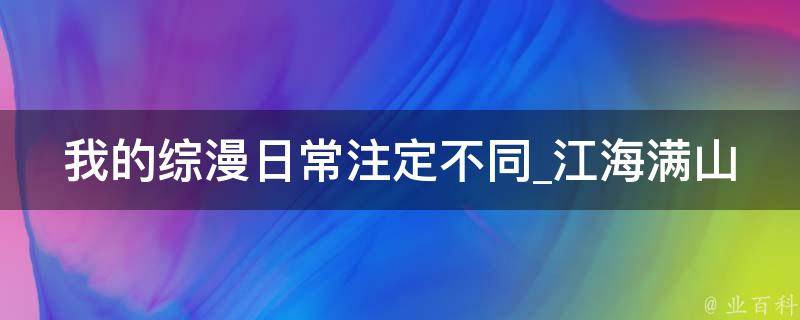 我的综漫日常注定不同_江海满山

@ 业百科